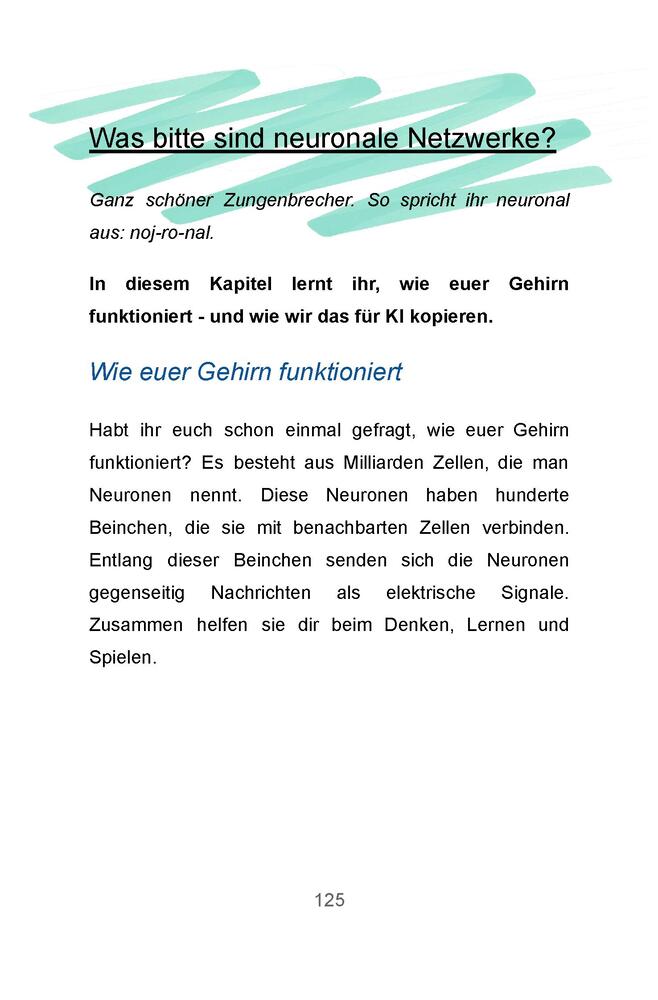 Was bitte sind neuronale Netzwerke?

Ganz schöner Zungenbrecher. So spricht ihr neuronal aus: noj-ro-nal.

In diesem Kapitel lernt ihr, wie euer Gehirn funktioniert - und wie wir das für KI kopieren.

Wie euer Gehirn funktioniert

Habt ihr euch schon einmal gefragt, wie euer Gehirn funktioniert? Es besteht aus Milliarden Zellen, die man Neuronen nennt. Diese Neuronen haben hunderte Beinchen, die sie mit benachbarten Zellen verbinden. Entlang dieser Beinchen senden sich die Neuronen gegenseitig Nachrichten als elektrische Signale. Zusammen helfen sie dir beim Denken, Lernen und Spielen.

125